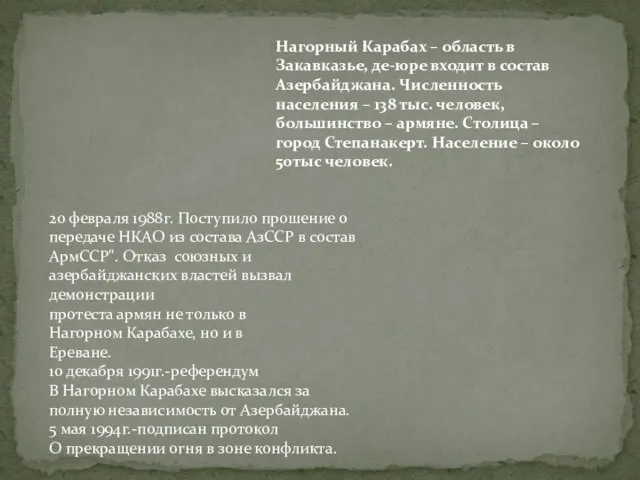 Нагорный Карабах – область в Закавказье, де-юре входит в состав Азербайджана. Численность населения – 138 тыс. человек, большинство – армяне. Столица – город Степанакерт. Население – около 50тыс человек.

20 февраля 1988г. Поступило прошение о передаче НКАО из состава АзССР в состав АрмССР". Отказ союзных и азербайджанских властей вызвал демонстрации
протеста армян не только в Нагорном Карабахе, но и в Ереване.
10 декабря 1991г.-референдум
В Нагорном Карабахе высказался за полную независимость от Азербайджана.
5 мая 1994г.-подписан протокол
О прекращении огня в зоне конфликта.